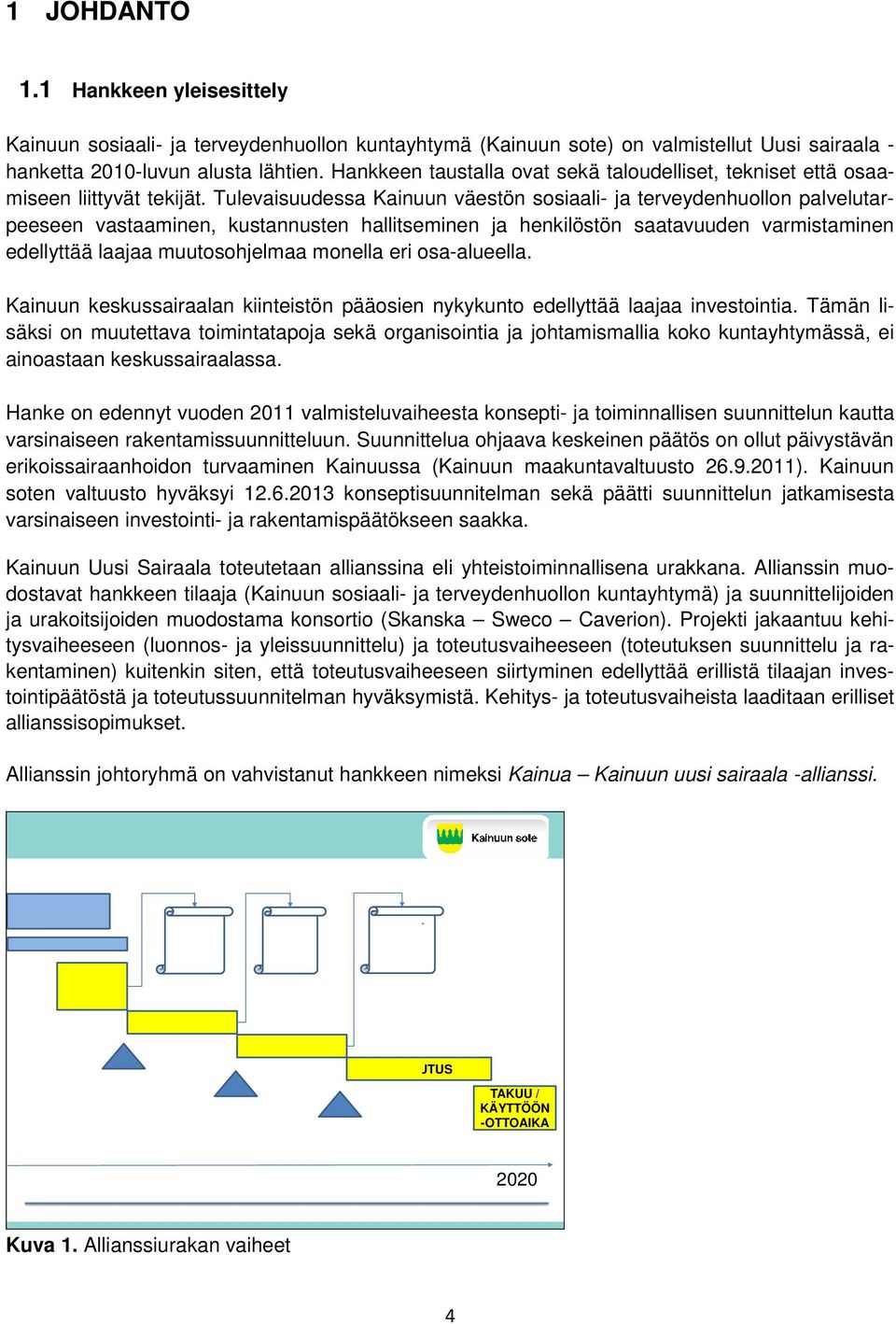 1 JOHDANTO

1.1 Hankkeen yleisesittely

Kainuun sosiaali- ja terveydenhuollon kuntayhtymä (Kainuun sote) on valmistellut Uusi sairaala -hanketta 2010-luvun alusta lähtien. Hankkeen taustalla ovat sekä taloudelliset, tekniset että osaamiseen liittyvät tekijät. Tulevaisuudessa Kainuun väestön sosiaali- ja terveydenhuollon palvelutarpeeseen vastaaminen, kustannusten hallitseminen ja henkilöstön saatavuuden varmistaminen edellyttää laajaa muutosohjelmaa monella eri osa-alueella.

Kainuun keskussairaalan kiinteistön pääosien nykykunto edellyttää laajaa investointia. Tämän lisäksi on muutettava toimintatapoja sekä organisointia ja johtamismallia koko kuntayhtymässä, ei ainoastaan keskussairaalassa.

Hanke on edennyt vuoden 2011 valmisteluvaiheesta konsepti- ja toiminnallisen suunnittelun kautta varsinaiseen rakentamissuunnitteluun. Suunnittelua ohjaava keskeinen päätös on ollut päivystävän erikoissairaanhoidon turvaaminen Kainuussa (Kainuun maakuntavaltuusto 26.9.2011). Kainuun soten valtuusto hyväksyi 12.6.2013 konseptisuunnitelman sekä päätti suunnittelun jatkamisesta varsinaiseen investointi- ja rakentamispäätökseen saakka.

Kainuun Uusi Sairaala toteutetaan allianssina eli yhteistoiminnallisena urakkana. Allianssin muodostavat hankkeen tilaaja (Kainuun sosiaali- ja terveydenhuollon kuntayhtymä) ja suunnittelijoiden ja urakoitsijoiden muodostama konsortio (Skanska – Sweco – Caverion). Projekti jakaantuu kehitysvaiheeseen (luonnos- ja yleissuunnittelu) ja toteutusvaiheeseen (toteutuksen suunnittelu ja rakentaminen) kuitenkin siten, että toteutusvaiheeseen siirtyminen edellyttää erillistä tilaajan investointipäätöstä ja toteutussuunnitelman hyväksymistä. Kehitys- ja toteutusvaiheista laaditaan erilliset allianssisopimukset.

Allianssin johtoryhmä on vahvistanut hankkeen nimeksi Kainua – Kainuun uusi sairaala -allianssi.

Kainuun sote

JTUS

TAKUU / KÄYTTÖÖN -OTTOAIKA

2020

Kuva 1. Allianssiurakan vaiheet

4